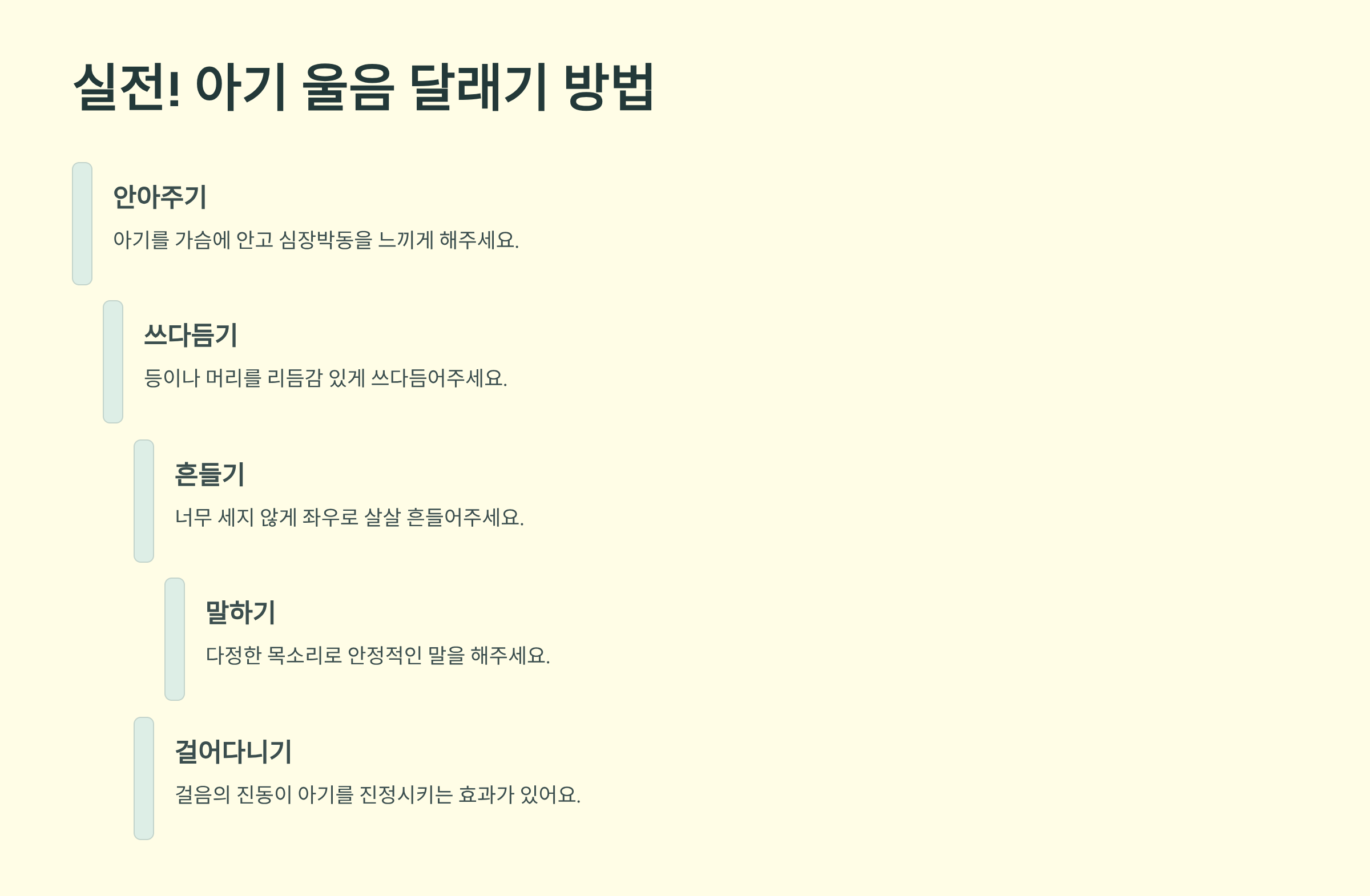 실전! 아기 울음 달래기 방법

안아주기

아기를 가슴에 안고 심장박동을 느끼게 해주세요.

쓰다듬기

등이나 머리를 리듬감 있게 쓰다듬어주세요.

흔들기

너무 세지 않게 좌우로 살살 흔들어주세요.

말하기

다정한 목소리로 안정적인 말을 해주세요.

걸어다니기

걸음의 진동이 아기를 진정시키는 효과가 있어요.